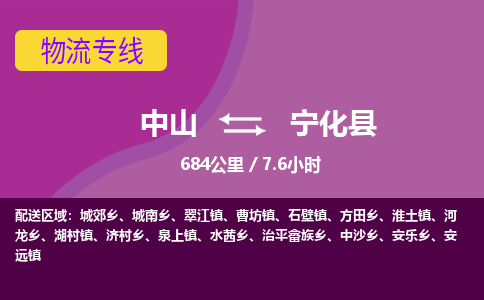 物流专线

中山 宁化县

684公里 / 7.6小时

配送区域：城郊乡、城南乡、翠江镇、曹坊镇、石壁镇、方田乡、淮土镇、河龙乡、湖村镇、济村乡、泉上镇、水茜乡、治平畲族乡、中沙乡、安乐乡、安远镇